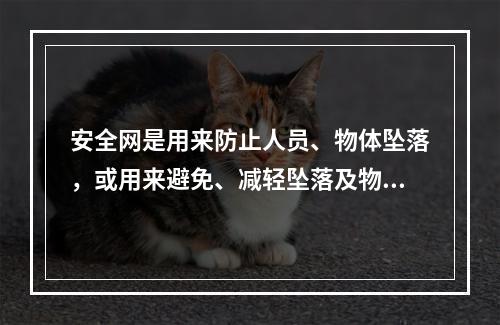 安全网是用来防止人员、物体坠落，或用来避免、减轻坠落及物...